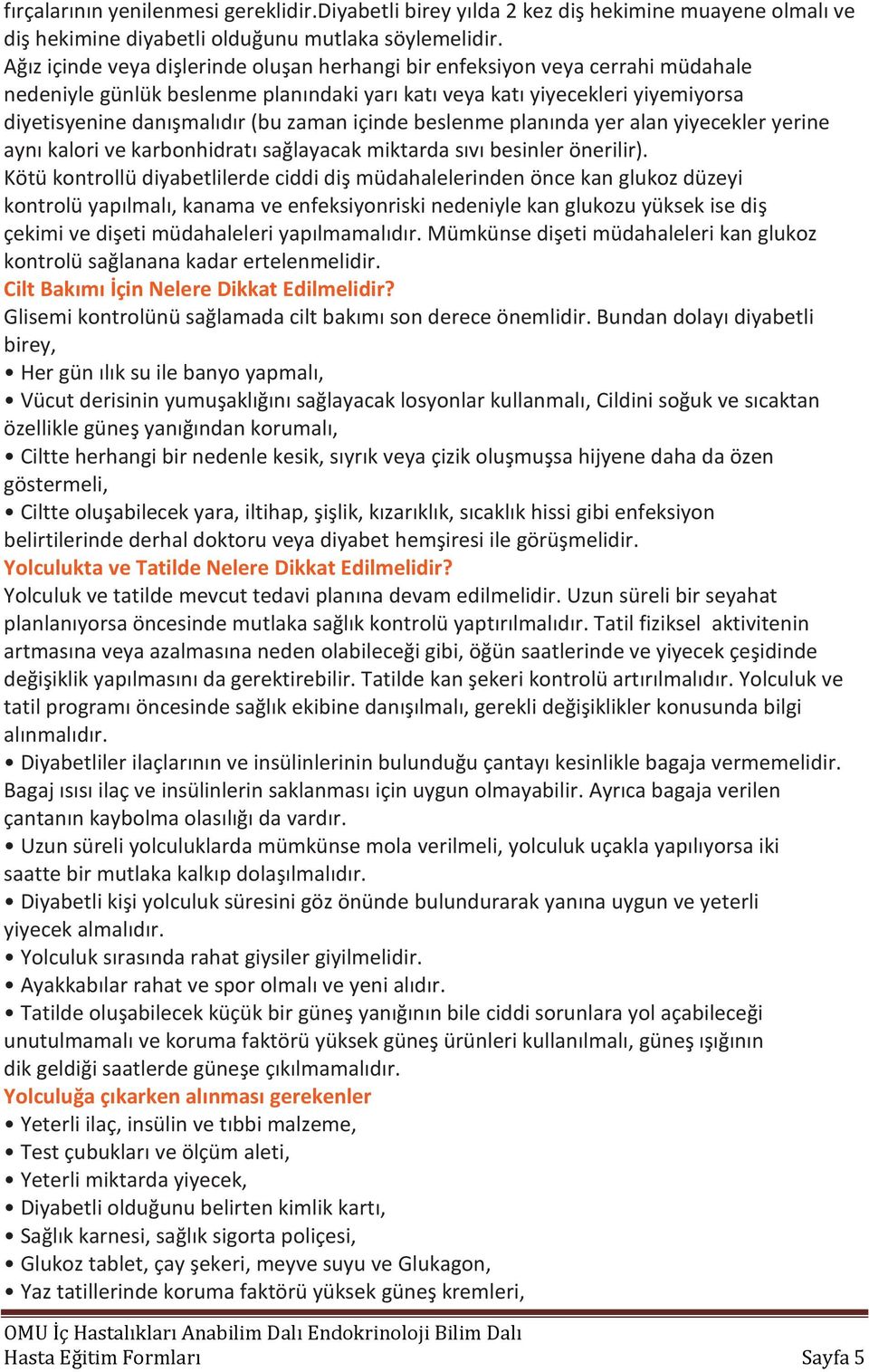 fırçalarının yenilenmesi gereklidir.Diyabetli birey yılda 2 kez diş hekimine muayene olmalı ve diş hekimine diyabetli olduğunu mutlaka söylemelidir.
Ağız içinde veya dişlerinde oluşan herhangi bir enfeksiyon veya cerrahi müdahale nedeniyle günlük beslenme planındaki yarı katı veya katı yiyecekleri yiyemiyorsa diyetisyenine danışmalıdır (bu zaman içinde beslenme planında yer alan yiyecekler yerine aynı kalori ve karbonhidratı sağlayacak miktarda sıvı besinler önerilir).
Kötü kontrollü diyabetlilerde ciddi diş müdahalelerinden önce kan glukoz düzeyi kontrolü yapılmalı, kanama ve enfeksiyonriski nedeniyle kan glukozu yüksek ise diş çekimi ve dişeti müdahaleleri yapılmamalıdır. Mümkünse dişeti müdahaleleri kan glukoz kontrolü sağlanana kadar ertelenmelidir.
Cilt Bakımı İçin Nelere Dikkat Edilmelidir?
Glisemi kontrolünü sağlamada cilt bakımı son derece önemlidir. Bundan dolayı diyabetli birey,
• Her gün ılık su ile banyo yapmalı,
• Vücut derisinin yumuşaklığını sağlayacak losyonlar kullanmalı, Cildini soğuk ve sıcaktan özellikle güneş yanığından korumalı,
• Ciltte herhangi bir nedenle kesik, sıyrık veya çizik oluşmuşsa hijyene daha da özen göstermeli,
• Ciltte oluşabilecek yara, iltihap, şişlik, kızarıklık, sıcaklık hissi gibi enfeksiyon belirtilerinde derhal doktoru veya diyabet hemşiresi ile görüşmelidir.
Yolculukta ve Tatilde Nelere Dikkat Edilmelidir?
Yolculuk ve tatilde mevcut tedavi planına devam edilmelidir. Uzun süreli bir seyahat planlanıyorsa öncesinde mutlaka sağlık kontrolü yaptırılmalıdır. Tatil fiziksel aktivitenin artmasına veya azalmasına neden olabileceği gibi, öğün saatlerinde ve yiyecek çeşidinde değişiklik yapılmasını da gerektirebilir. Tatilde kan şekeri kontrolü artırılmalıdır. Yolculuk ve tatil programı öncesinde sağlık ekibine danışılmalı, gerekli değişiklikler konusunda bilgi alınmalıdır.
• Diyabetliler ilaçlarının ve insülinlerinin bulunduğu çantayı kesinlikle bagaja vermemelidir. Bagaj ısısı ilaç ve insülinlerin saklanması için uygun olmayabilir. Ayrıca bagaja verilen çantanın kaybolma olasılığı da vardır.
• Uzun süreli yolculuklarda mümkünse mola verilmeli, yolculuk uçakla yapılıyorsa iki saatte bir mutlaka kalkıp dolaşılmalıdır.
• Diyabetli kişi yolculuk süresini göz önünde bulundurarak yanına uygun ve yeterli yiyecek almalıdır.
• Yolculuk sırasında rahat giysiler giyilmelidir.
• Ayakkabılar rahat ve spor olmalı ve yeni alıdır.
• Tatilde oluşabilecek küçük bir güneş yanığının bile ciddi sorunlara yol açabileceği unutulmamalı ve koruma faktörü yüksek güneş ürünleri kullanılmalı, güneş ışığının dik geldiği saatlerde güneşe çıkılmamalıdır.
Yolculuğa çıkarken alınması gerekenler
• Yeterli ilaç, insülin ve tıbbi malzeme,
• Test çubukları ve ölçüm aleti,
• Yeterli miktarda yiyecek,
• Diyabetli olduğunu belirten kimlik kartı,
• Sağlık karnesi, sağlık sigorta poliçesi,
• Glukoz tablet, çay şekeri, meyve suyu ve Glukagon,
• Yaz tatillerinde koruma faktörü yüksek güneş kremleri,

OMU İç Hastalıkları Anabilim Dalı Endokrinoloji Bilim Dalı
Hasta Eğitim Formları
Sayfa 5